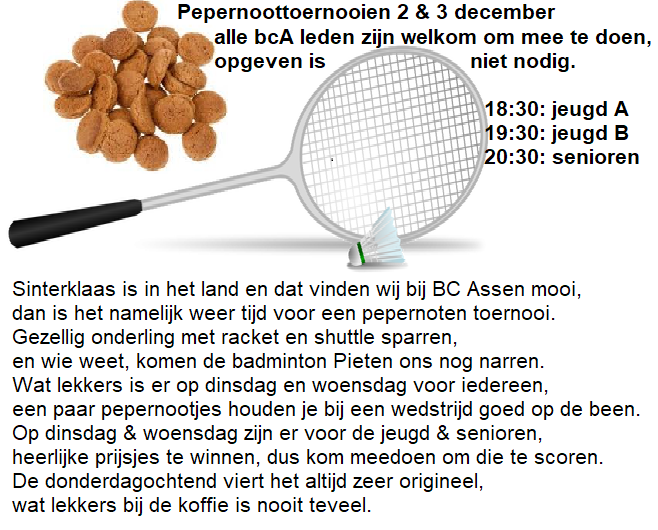 Pepernoottoernooien 2 & 3 december
alle bcA leden zijn welkom om mee te doen,
opgeven is niet nodig.

18:30: jeugd A
19:30: jeugd B
20:30: senioren

Sinterklaas is in het land en dat vinden wij bij BC Assen mooi,
dan is het namelijk weer tijd voor een pepernoten toernooi.
Gezellig onderling met racket en shuttle sparren,
en wie weet, komen de badminton Pieten ons nog narren.
Wat lekkers is er op dinsdag en woensdag voor iedereen,
een paar pepernootjes houden je bij een wedstrijd goed op de been.
Op dinsdag & woensdag zijn er voor de jeugd & senioren,
heerlijke prijsjes te winnen, dus kom meedoen om die te scoren.
De donderdagochtend viert het altijd zeer origineel,
wat lekkers bij de koffie is nooit teveel.